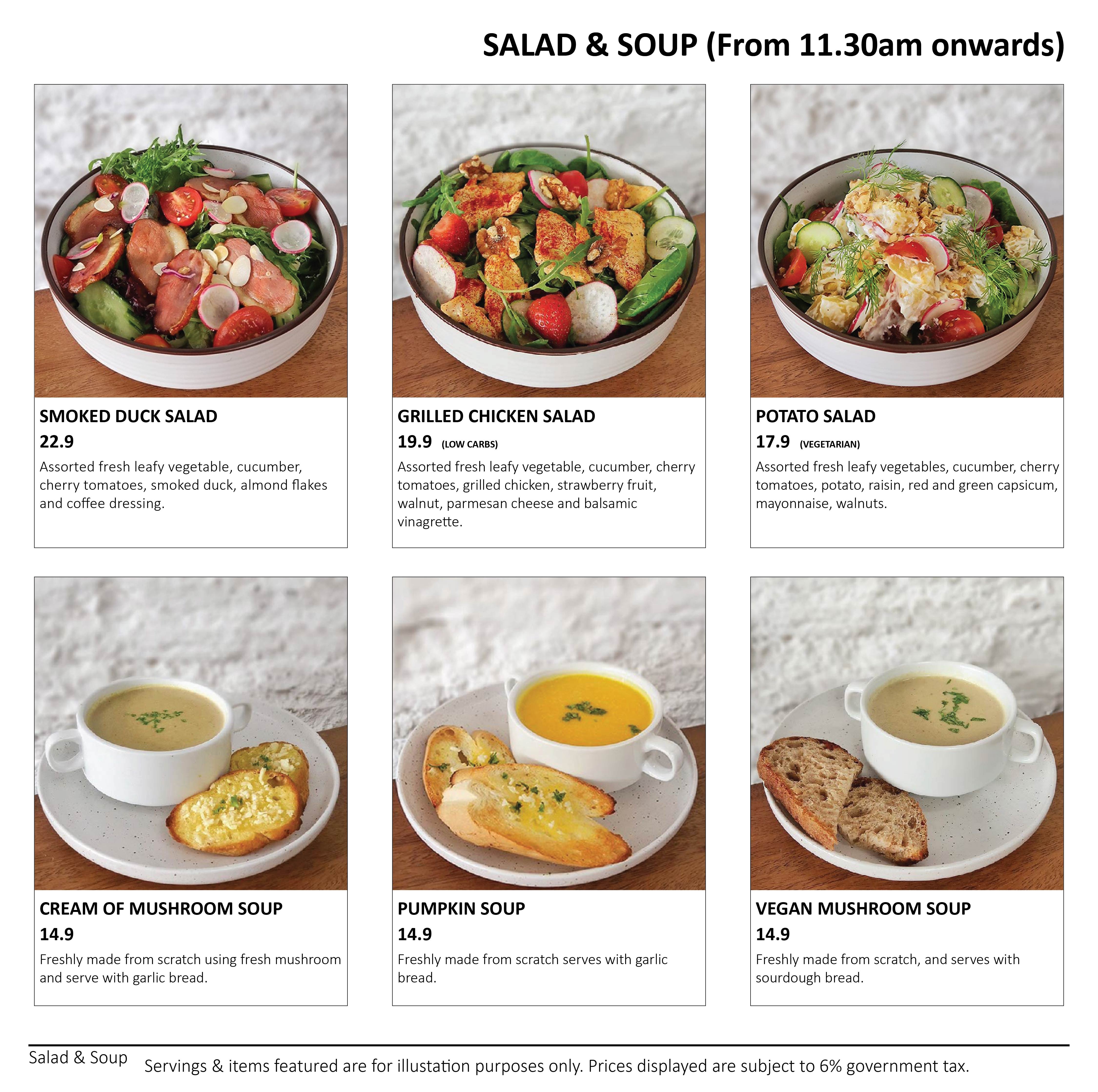 SALAD & SOUP (From 11.30am onwards)

SMOKED DUCK SALAD
22.9
Assorted fresh leafy vegetable, cucumber, cherry tomatoes, smoked duck, almond flakes and coffee dressing.

GRILLED CHICKEN SALAD
19.9 (LOW CARBS)
Assorted fresh leafy vegetable, cucumber, cherry tomatoes, grilled chicken, strawberry fruit, walnut, parmesan cheese and balsamic vinagrette.

POTATO SALAD
17.9 (VEGETARIAN)
Assorted fresh leafy vegetables, cucumber, cherry tomatoes, potato, raisin, red and green capsicum, mayonnaise, walnuts.

CREAM OF MUSHROOM SOUP
14.9
Freshly made from scratch using fresh mushroom and serve with garlic bread.

PUMPKIN SOUP
14.9
Freshly made from scratch serves with garlic bread.

VEGAN MUSHROOM SOUP
14.9
Freshly made from scratch, and serves with sourdough bread.

Salad & Soup
Servings & items featured are for illustation purposes only. Prices displayed are subject to 6% government tax.